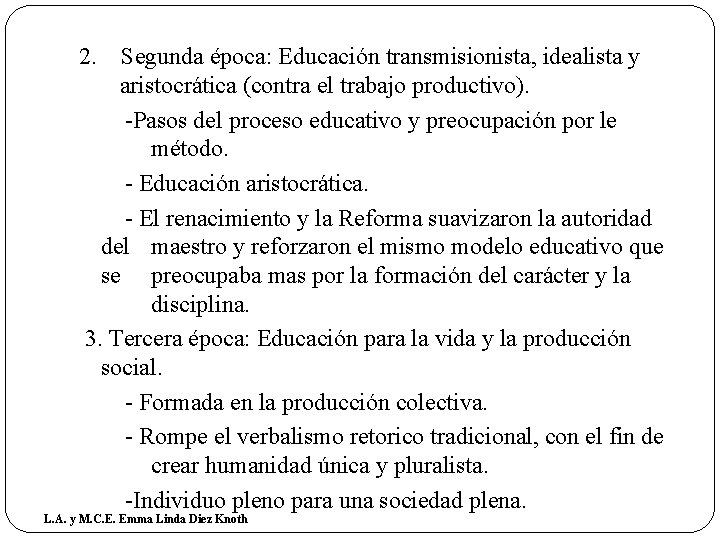 2. Segunda época: Educación transmisionista, idealista y aristocrática (contra el trabajo productivo).

-Pasos del proceso educativo y preocupación por le método.

- Educación aristocrática.

- El renacimiento y la Reforma suavizaron la autoridad del maestro y reforzaron el mismo modelo educativo que se preocupaba mas por la formación del carácter y la disciplina.

3. Tercera época: Educación para la vida y la producción social.

- Formada en la producción colectiva.

- Rompe el verbalismo retorico tradicional, con el fin de crear humanidad única y pluralista.

-Individuo pleno para una sociedad plena.

L.A. y M.C.E. Emma Linda Diez Knoth